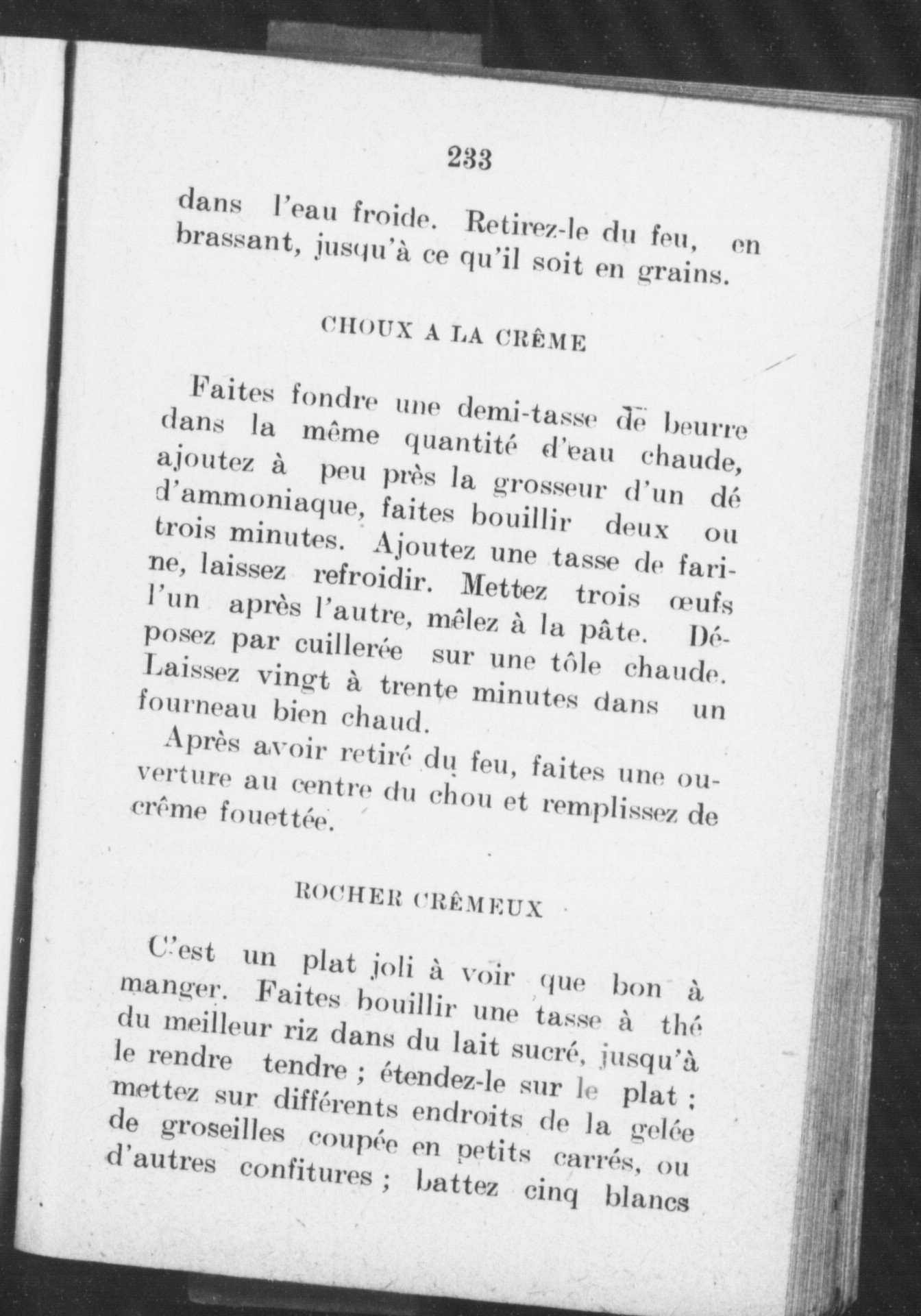 233

dans l'eau froide. Retirez-le du feu, en brassant, jusqu'à ce qu'il soit en grains.

CHOUX A LA CRÊME

Faites fondre une demi-tasse de beurre dans la même quantité d'eau chaude, ajoutez à peu près la grosseur d'un dé d'ammoniaque, faites bouillir deux ou trois minutes. Ajoutez une tasse de farine, laissez refroidir. Mettez trois œufs l'un après l'autre, mêlez à la pâte. Déposez par cuillerée sur une tôle chaude. Laissez vingt à trente minutes dans un fourneau bien chaud.

Après avoir retiré du feu, faites une ouverture au centre du chou et remplissez de crême fouettée.

ROCHER CRÊMEUX

C'est un plat joli à voir que bon à manger. Faites bouillir une tasse à thé du meilleur riz dans du lait sucré, jusqu'à le rendre tendre ; étendez-le sur le plat ; mettez sur différents endroits de la gelée de groseilles coupée en petits carrés, ou d'autres confitures ; battez cinq blancs